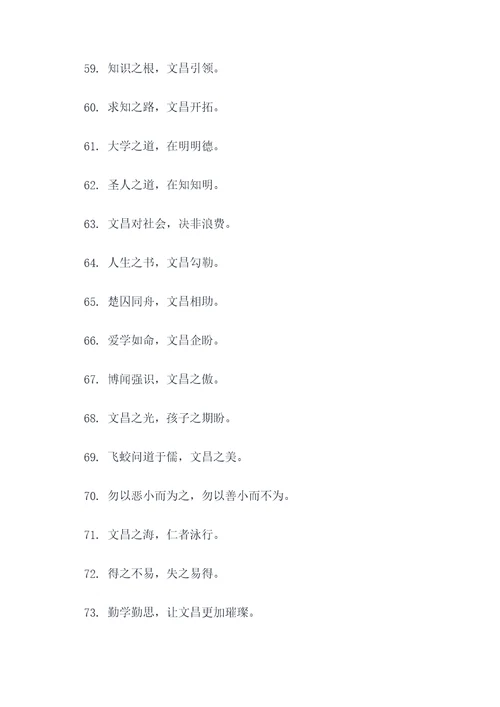 59. 知识之根，文昌引领。

60. 求知之路，文昌开拓。

61. 大学之道，在明明德。

62. 圣人之道，在知知明。

63. 文昌对社会，决非浪费。

64. 人生之书，文昌勾勒。

65. 楚囚同舟，文昌相助。

66. 爱学如命，文昌企盼。

67. 博闻强识，文昌之傲。

68. 文昌之光，孩子之期盼。

69. 飞蛟问道于儒，文昌之美。

70. 勿以恶小而为之，勿以善小而不为。

71. 文昌之海，仁者泳行。

72. 得之不易，失之易得。

73. 勤学勤思，让文昌更加璀璨。